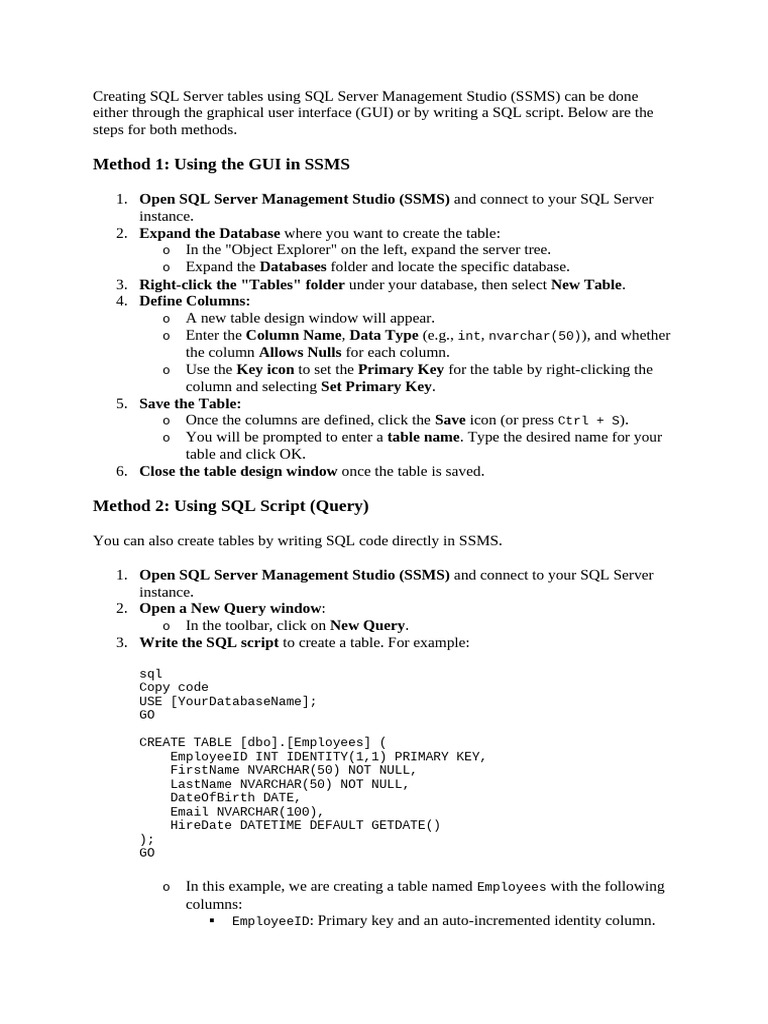 Creating SQL Server tables using SQL Server Management Studio (SSMS) can be done either through the graphical user interface (GUI) or by writing a SQL script. Below are the steps for both methods.

Method 1: Using the GUI in SSMS

1. Open SQL Server Management Studio (SSMS) and connect to your SQL Server instance.
2. Expand the Database where you want to create the table:
   o In the "Object Explorer" on the left, expand the server tree.
   o Expand the Databases folder and locate the specific database.
3. Right-click the "Tables" folder under your database, then select New Table.
4. Define Columns:
   o A new table design window will appear.
   o Enter the Column Name, Data Type (e.g., int, nvarchar(50)), and whether the column Allows Nulls for each column.
   o Use the Key icon to set the Primary Key for the table by right-clicking the column and selecting Set Primary Key.
5. Save the Table:
   o Once the columns are defined, click the Save icon (or press Ctrl + S).
   o You will be prompted to enter a table name. Type the desired name for your table and click OK.
6. Close the table design window once the table is saved.

Method 2: Using SQL Script (Query)

You can also create tables by writing SQL code directly in SSMS.

1. Open SQL Server Management Studio (SSMS) and connect to your SQL Server instance.
2. Open a New Query window:
   o In the toolbar, click on New Query.
3. Write the SQL script to create a table. For example:

sql
Copy code
USE [YourDatabaseName];
GO

CREATE TABLE [dbo].[Employees] (
    EmployeeID INT IDENTITY(1,1) PRIMARY KEY,
    FirstName NVARCHAR(50) NOT NULL,
    LastName NVARCHAR(50) NOT NULL,
    DateOfBirth DATE,
    Email NVARCHAR(100),
    HireDate DATETIME DEFAULT GETDATE()
);
GO

   o In this example, we are creating a table named Employees with the following columns:
      ▪ EmployeeID: Primary key and an auto-incremented identity column.